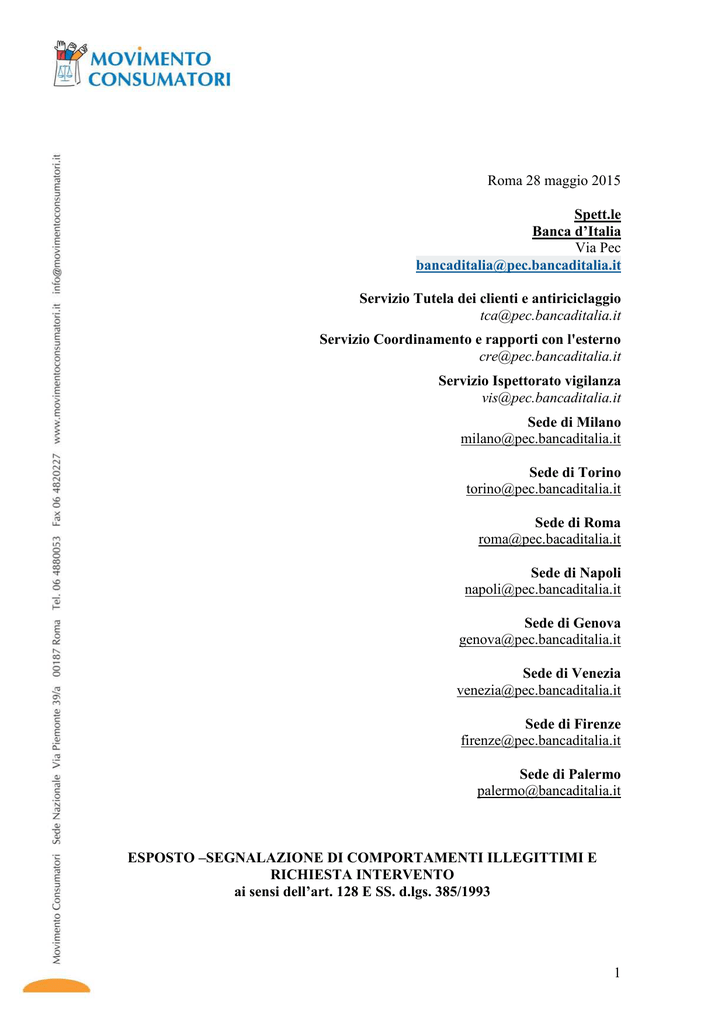 MOVIMENTO CONSUMATORI

Movimento Consumatori Sede Nazionale Via Piemonte 39/a 00187 Roma Tel. 06 4880053 Fax 06 4820227 www.movimentoconsumatori.it info@movimentoconsumatori.it

Roma 28 maggio 2015

Spett.le
Banca d'Italia
Via Pec
bancaditalia@pec.bancaditalia.it

Servizio Tutela dei clienti e antiriciclaggio
tca@pec.bancaditalia.it

Servizio Coordinamento e rapporti con l'esterno
cre@pec.bancaditalia.it

Servizio Ispettorato vigilanza
vis@pec.bancaditalia.it

Sede di Milano
milano@pec.bancaditalia.it

Sede di Torino
torino@pec.bancaditalia.it

Sede di Roma
roma@pec.bacaditalia.it

Sede di Napoli
napoli@pec.bancaditalia.it

Sede di Genova
genova@pec.bancaditalia.it

Sede di Venezia
venezia@pec.bancaditalia.it

Sede di Firenze
firenze@pec.bancaditalia.it

Sede di Palermo
palermo@bancaditalia.it

ESPOSTO –SEGNALAZIONE DI COMPORTAMENTI ILLEGITTIMI E RICHIESTA INTERVENTO
ai sensi dell'art. 128 E SS. d.lgs. 385/1993

1